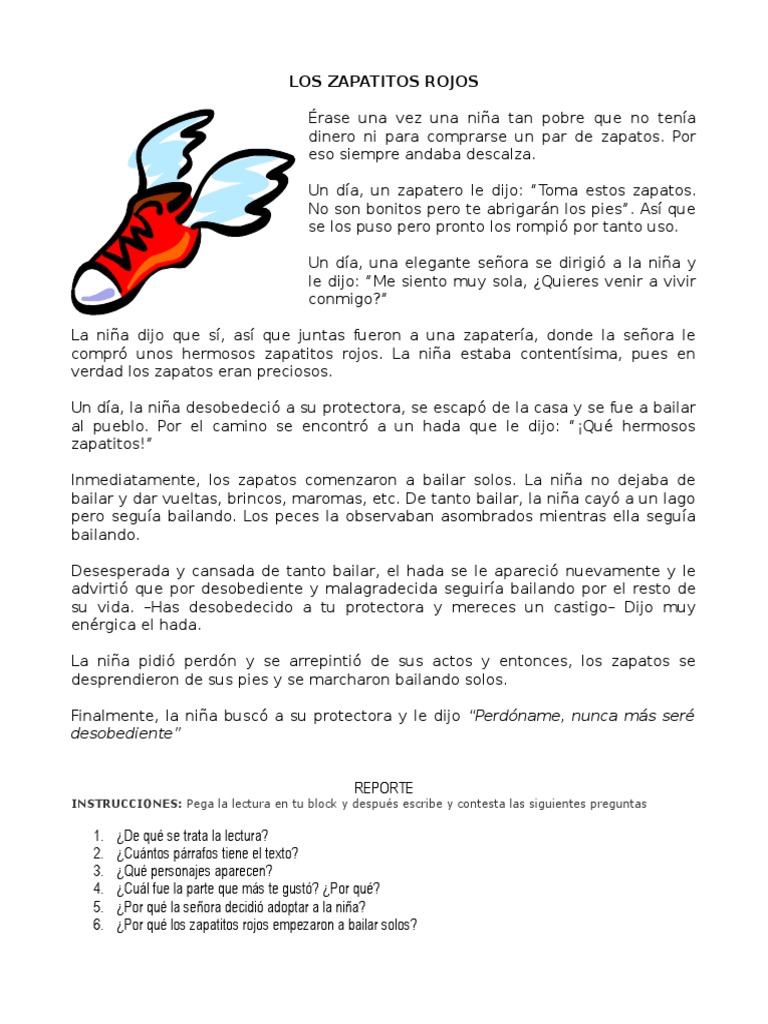 LOS ZAPATITOS ROJOS

Érase una vez una niña tan pobre que no tenía dinero ni para comprarse un par de zapatos. Por eso siempre andaba descalza.

Un día, un zapatero le dijo: "Toma estos zapatos. No son bonitos pero te abrigarán los pies". Así que se los puso pero pronto los rompió por tanto uso.

Un día, una elegante señora se dirigió a la niña y le dijo: "Me siento muy sola, ¿Quieres venir a vivir conmigo?"

La niña dijo que sí, así que juntas fueron a una zapatería, donde la señora le compró unos hermosos zapatitos rojos. La niña estaba contentísima, pues en verdad los zapatos eran preciosos.

Un día, la niña desobedeció a su protectora, se escapó de la casa y se fue a bailar al pueblo. Por el camino se encontró a un hada que le dijo: "¡Qué hermosos zapatitos!"

Inmediatamente, los zapatos comenzaron a bailar solos. La niña no dejaba de bailar y dar vueltas, brincos, maromas, etc. De tanto bailar, la niña cayó a un lago pero seguía bailando. Los peces la observaban asombrados mientras ella seguía bailando.

Desesperada y cansada de tanto bailar, el hada se le apareció nuevamente y le advirtió que por desobediente y malagradecida seguiría bailando por el resto de su vida. –Has desobedecido a tu protectora y mereces un castigo– Dijo muy enérgica el hada.

La niña pidió perdón y se arrepintió de sus actos y entonces, los zapatos se desprendieron de sus pies y se marcharon bailando solos.

Finalmente, la niña buscó a su protectora y le dijo "Perdóname, nunca más seré desobediente"

REPORTE
INSTRUCCIONES: Pega la lectura en tu block y después escribe y contesta las siguientes preguntas

1. ¿De qué se trata la lectura?
2. ¿Cuántos párrafos tiene el texto?
3. ¿Qué personajes aparecen?
4. ¿Cuál fue la parte que más te gustó? ¿Por qué?
5. ¿Por qué la señora decidió adoptar a la niña?
6. ¿Por qué los zapatitos rojos empezaron a bailar solos?